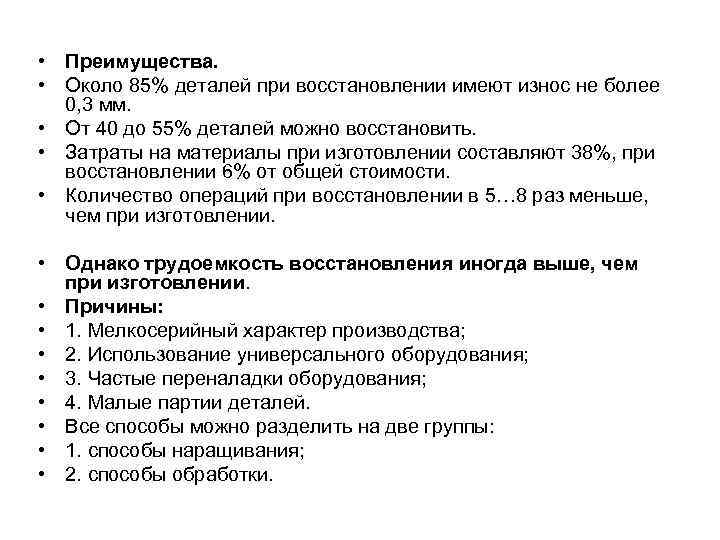 • Преимущества.
• Около 85% деталей при восстановлении имеют износ не более 0,3 мм.
• От 40 до 55% деталей можно восстановить.
• Затраты на материалы при изготовлении составляют 38%, при восстановлении 6% от общей стоимости.
• Количество операций при восстановлении в 5…8 раз меньше, чем при изготовлении.

• Однако трудоемкость восстановления иногда выше, чем при изготовлении.
• Причины:
• 1. Мелкосерийный характер производства;
• 2. Использование универсального оборудования;
• 3. Частые переналадки оборудования;
• 4. Малые партии деталей.
• Все способы можно разделить на две группы:
• 1. способы наращивания;
• 2. способы обработки.